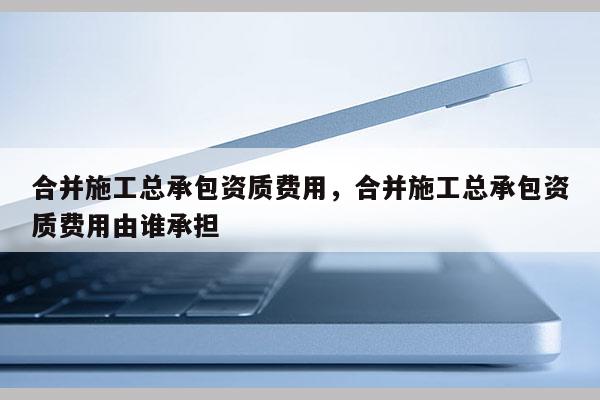 合并施工总承包资质费用，合并施工总承包资质费用由谁承担